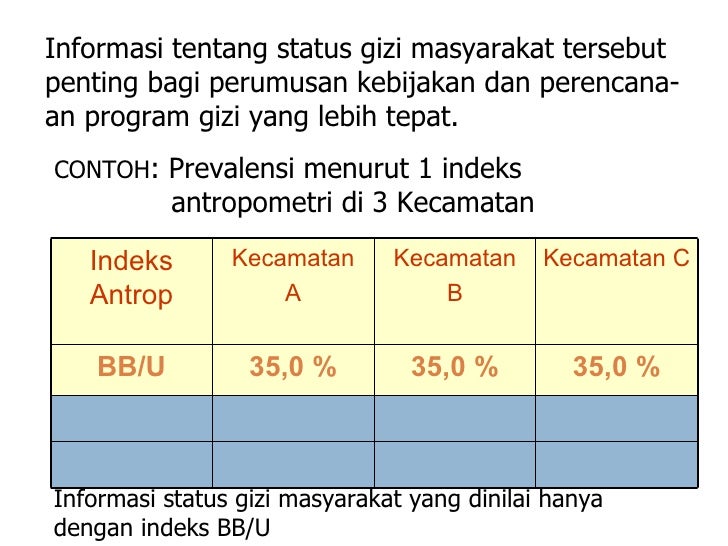 Informasi tentang status gizi masyarakat tersebut penting bagi perumusan kebijakan dan perencanaan program gizi yang lebih tepat.

CONTOH: Prevalensi menurut 1 indeks antropometri di 3 Kecamatan

| Indeks Antrop | Kecamatan A | Kecamatan B | Kecamatan C |
|---|---|---|---|
| BB/U | 35,0 % | 35,0 % | 35,0 % |
| | | | |
| | | | |

Informasi status gizi masyarakat yang dinilai hanya dengan indeks BB/U